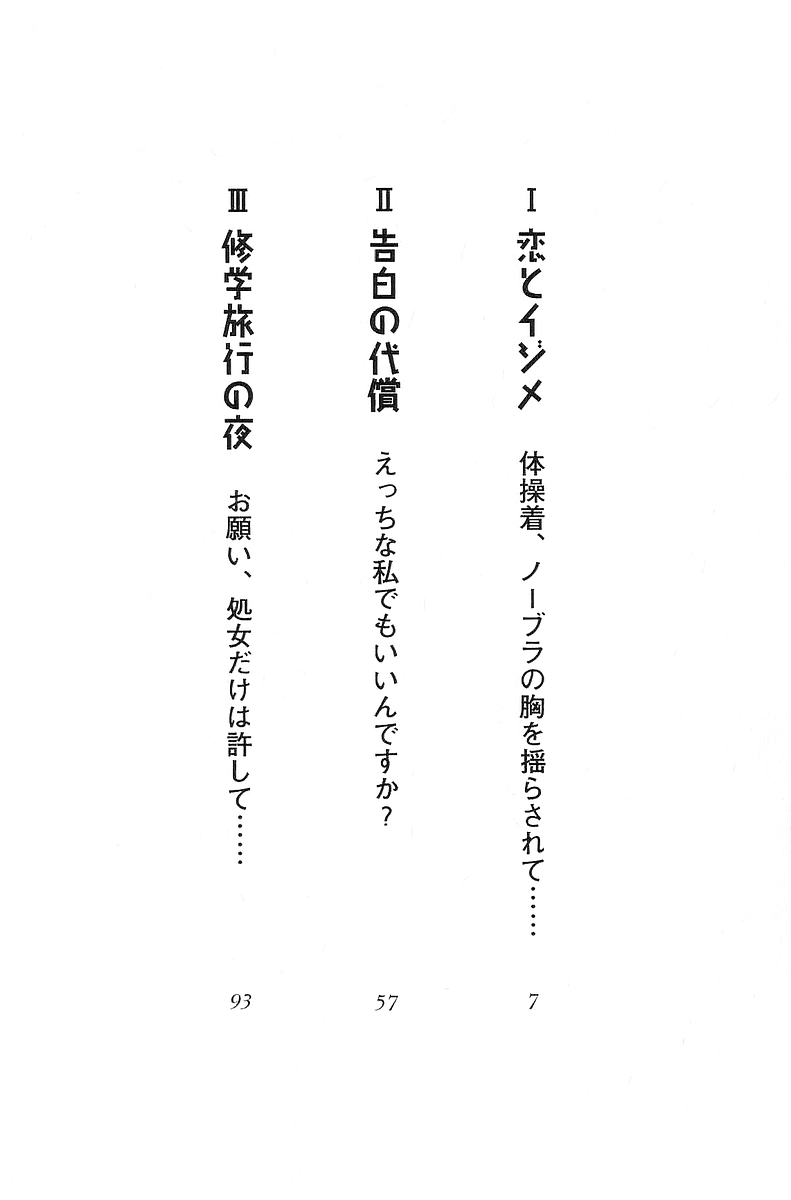 I 恋とイジメ　体操着、ノーブラの胸を揺らされて……　7

II 告白の代償　えっちな私でもいいんですか？　57

III 修学旅行の夜　お願い、処女だけは許して……　93